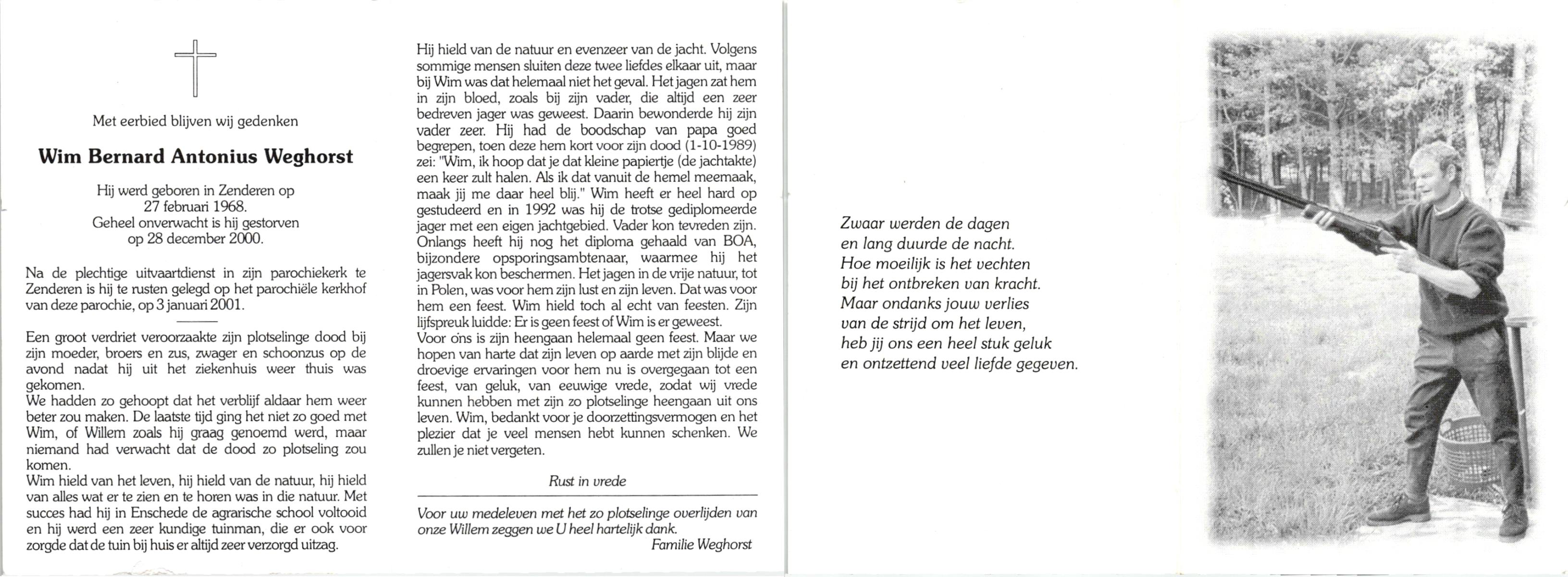 Met eerbied blijven wij gedenken

Wim Bernard Antonius Weghorst

Hij werd geboren in Zenderen op 27 februari 1968. Geheel onverwacht is hij gestorven op 28 december 2000.

Na de plechtige uitvaartdienst in zijn parochiekerk te Zenderen is hij te rusten gelegd op het parochiële kerkhof van deze parochie, op 3 januari 2001.

Een groot verdriet veroorzaakte zijn plotselinge dood bij zijn moeder, broers en zus, zwager en schoonzus op de avond nadat hij uit het ziekenhuis weer thuis was gekomen.
We hadden zo gehoopt dat het verblijf aldaar hem weer beter zou maken. De laatste tijd ging het niet zo goed met Wim, of Willem zoals hij graag genoemd werd, maar niemand had verwacht dat de dood zo plotseling zou komen.
Wim hield van het leven, hij hield van de natuur, hij hield van alles wat er te zien en te horen was in die natuur. Met succes had hij in Enschede de agrarische school voltooid en hij werd een zeer kundige tuinman, die er ook voor zorgde dat de tuin bij huis er altijd zeer verzorgd uitzag.

Hij hield van de natuur en evenzeer van de jacht. Volgens sommige mensen sluiten deze twee liefdes elkaar uit, maar bij Wim was dat helemaal niet het geval. Het jagen zat hem in zijn bloed, zoals bij zijn vader, die altijd een zeer bedreven jager was geweest. Daarin bewonderde hij zijn vader zeer. Hij had de boodschap van papa goed begrepen, toen deze hem kort voor zijn dood (1-10-1989) zei: "Wim, ik hoop dat je dat kleine papiertje (de jachtakte) een keer zult halen. Als ik dat vanuit de hemel meemaak, maak jij me daar heel blij." Wim heeft er heel hard op gestudeerd en in 1992 was hij de trotse gediplomeerde jager met een eigen jachtgebied. Vader kon tevreden zijn. Onlangs heeft hij nog het diploma gehaald van BOA, bijzondere opsporingsambtenaar, waarmee hij het jagersvak kon beschermen. Het jagen in de vrije natuur, tot in Polen, was voor hem zijn lust en zijn leven. Dat was voor hem een feest. Wim hield toch al echt van feesten. Zijn lijfspreuk luidde: Er is geen feest of Wim is er geweest.
Voor ons is zijn heengaan helemaal geen feest. Maar we hopen van harte dat zijn leven op aarde met zijn blijde en droevige ervaringen voor hem nu is overgegaan tot een feest, van geluk, van eeuwige vrede, zodat wij vrede kunnen hebben met zijn zo plotselinge heengaan uit ons leven. Wim, bedankt voor je doorzettingsvermogen en het plezier dat je veel mensen hebt kunnen schenken. We zullen je niet vergeten.

Rust in vrede

Voor uw medeleven met het zo plotselinge overlijden van onze Willem zeggen we U heel hartelijk dank.
Familie Weghorst

Zwaar werden de dagen
en lang duurde de nacht.
Hoe moeilijk is het vechten
bij het ontbreken van kracht.
Maar ondanks jouw verlies
van de strijd om het leven,
heb jij ons een heel stuk geluk
en ontzettend veel liefde gegeven.